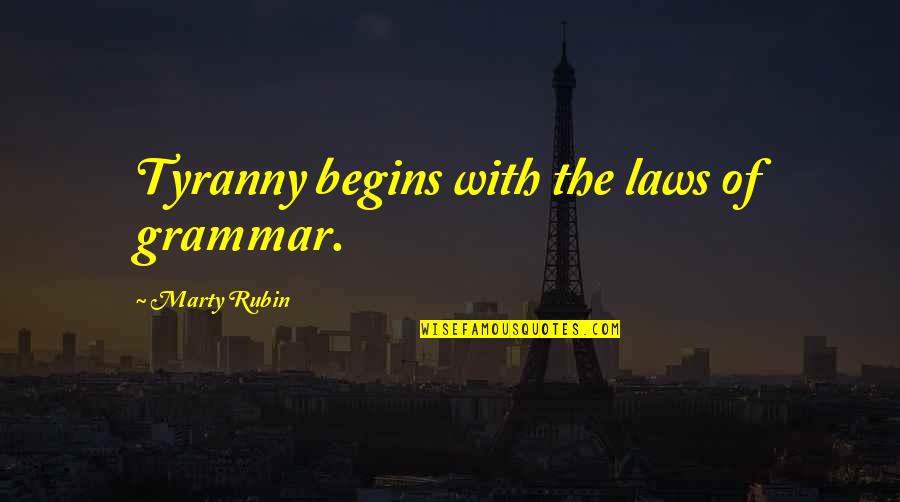 Tyranny begins with the laws of grammar.

~ Marty Rubin

WISEFAMOUSQUOTES.COM